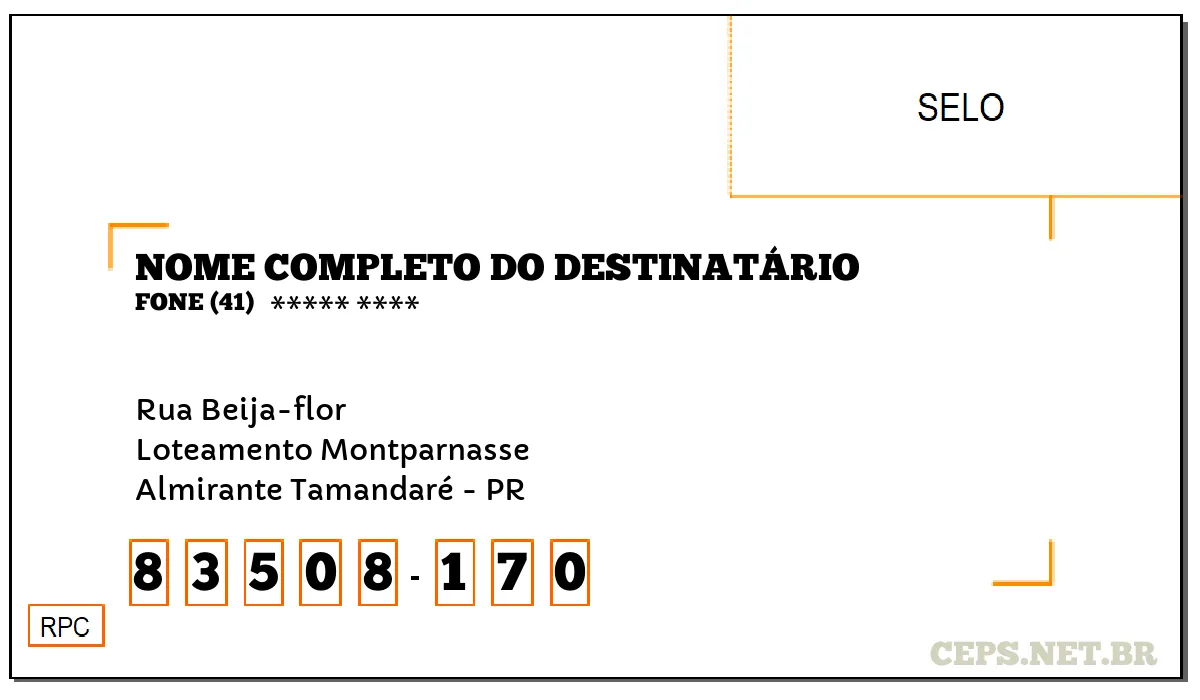 SELO

NOME COMPLETO DO DESTINATÁRIO
FONE (41) ***** ****

Rua Beija-flor
Loteamento Montparnasse
Almirante Tamandaré - PR

8 3 5 0 8 - 1 7 0

RPC

CEPS.NET.BR